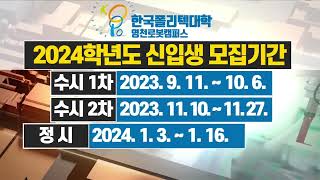 한국폴리텍대학
영천로봇캠퍼스

2024학년도 신입생 모집기간

| 수시 1차 | 2023. 9. 11. ~ 10. 6. |
|---|---|
| 수시 2차 | 2023. 11. 10. ~ 11. 27. |
| 정 시 | 2024. 1. 3. ~ 1. 16. |